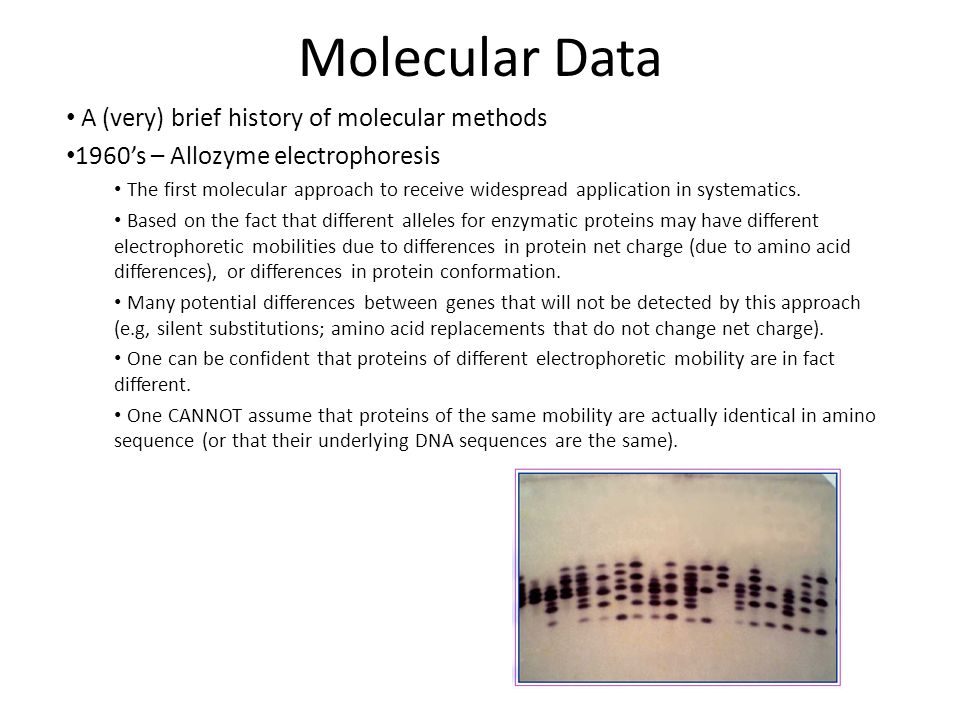 Molecular Data

• A (very) brief history of molecular methods

•1960's – Allozyme electrophoresis

• The first molecular approach to receive widespread application in systematics.

• Based on the fact that different alleles for enzymatic proteins may have different electrophoretic mobilities due to differences in protein net charge (due to amino acid differences), or differences in protein conformation.

• Many potential differences between genes that will not be detected by this approach (e.g, silent substitutions; amino acid replacements that do not change net charge).

• One can be confident that proteins of different electrophoretic mobility are in fact different.

• One CANNOT assume that proteins of the same mobility are actually identical in amino sequence (or that their underlying DNA sequences are the same).